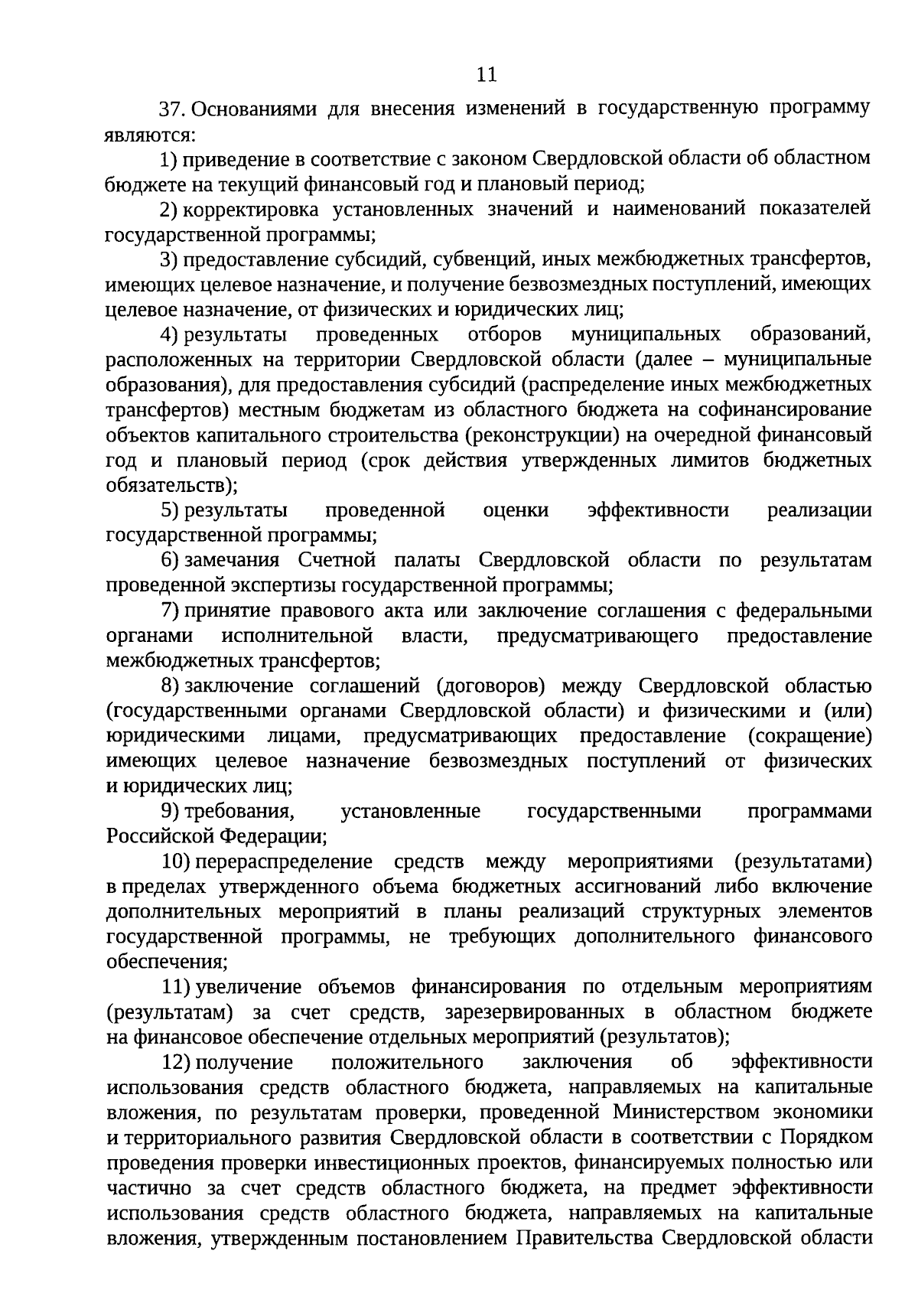 11

37. Основаниями для внесения изменений в государственную программу являются:

1) приведение в соответствие с законом Свердловской области об областном бюджете на текущий финансовый год и плановый период;

2) корректировка установленных значений и наименований показателей государственной программы;

3) предоставление субсидий, субвенций, иных межбюджетных трансфертов, имеющих целевое назначение, и получение безвозмездных поступлений, имеющих целевое назначение, от физических и юридических лиц;

4) результаты проведенных отборов муниципальных образований, расположенных на территории Свердловской области (далее – муниципальные образования), для предоставления субсидий (распределение иных межбюджетных трансфертов) местным бюджетам из областного бюджета на софинансирование объектов капитального строительства (реконструкции) на очередной финансовый год и плановый период (срок действия утвержденных лимитов бюджетных обязательств);

5) результаты проведенной оценки эффективности реализации государственной программы;

6) замечания Счетной палаты Свердловской области по результатам проведенной экспертизы государственной программы;

7) принятие правового акта или заключение соглашения с федеральными органами исполнительной власти, предусматривающего предоставление межбюджетных трансфертов;

8) заключение соглашений (договоров) между Свердловской областью (государственными органами Свердловской области) и физическими и (или) юридическими лицами, предусматривающих предоставление (сокращение) имеющих целевое назначение безвозмездных поступлений от физических и юридических лиц;

9) требования, установленные государственными программами Российской Федерации;

10) перераспределение средств между мероприятиями (результатами) в пределах утвержденного объема бюджетных ассигнований либо включение дополнительных мероприятий в планы реализаций структурных элементов государственной программы, не требующих дополнительного финансового обеспечения;

11) увеличение объемов финансирования по отдельным мероприятиям (результатам) за счет средств, зарезервированных в областном бюджете на финансовое обеспечение отдельных мероприятий (результатов);

12) получение положительного заключения об эффективности использования средств областного бюджета, направляемых на капитальные вложения, по результатам проверки, проведенной Министерством экономики и территориального развития Свердловской области в соответствии с Порядком проведения проверки инвестиционных проектов, финансируемых полностью или частично за счет средств областного бюджета, на предмет эффективности использования средств областного бюджета, направляемых на капитальные вложения, утвержденным постановлением Правительства Свердловской области